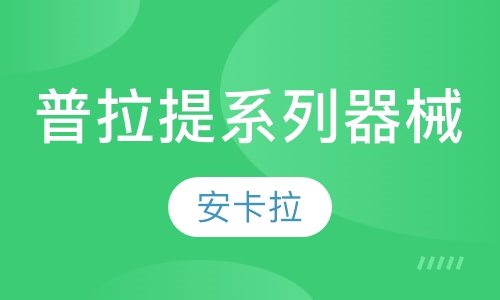 普拉提系列器械

安卡拉